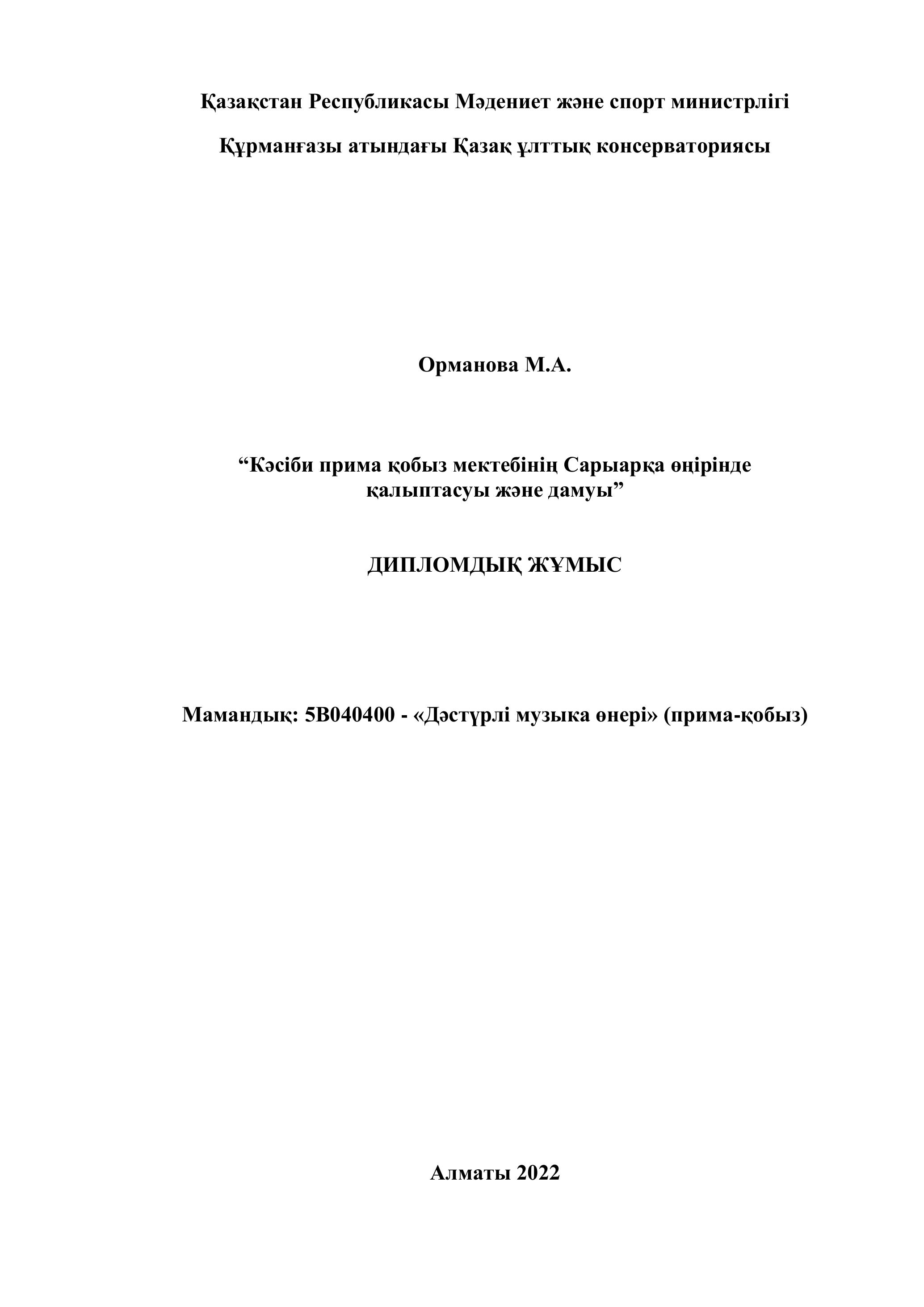 Қазақстан Республикасы Мәдениет және спорт министрлігі

Құрманғазы атындағы Қазақ ұлттық консерваториясы

Орманова М.А.

“Кәсіби прима қобыз мектебінің Сарыарқа өңірінде қалыптасуы және дамуы”

ДИПЛОМДЫҚ ЖҰМЫС

Мамандық: 5В040400 - «Дәстүрлі музыка өнері» (прима-қобыз)

Алматы 2022